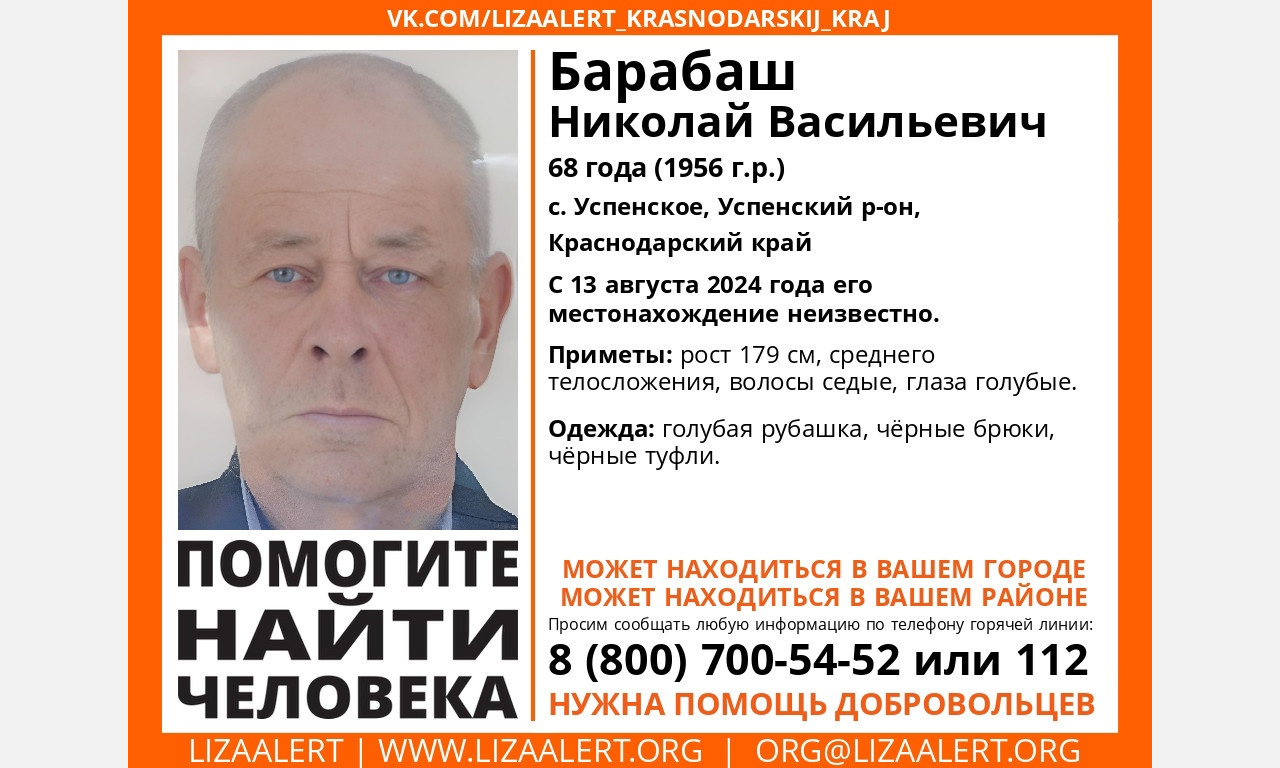 VK.COM/LIZAALERT_KRASNODARSKIJ_KRAJ

Барабаш
Николай Васильевич

68 года (1956 г.р.)

с. Успенское, Успенский р-он, Краснодарский край

С 13 августа 2024 года его местонахождение неизвестно.

Приметы: рост 179 см, среднего телосложения, волосы седые, глаза голубые.

Одежда: голубая рубашка, чёрные брюки, чёрные туфли.

ПОМОГИТЕ НАЙТИ ЧЕЛОВЕКА

МОЖЕТ НАХОДИТЬСЯ В ВАШЕМ ГОРОДЕ
МОЖЕТ НАХОДИТЬСЯ В ВАШЕМ РАЙОНЕ

Просим сообщать любую информацию по телефону горячей линии:

8 (800) 700-54-52 или 112

НУЖНА ПОМОЩЬ ДОБРОВОЛЬЦЕВ

LIZAALERT | WWW.LIZAALERT.ORG | ORG@LIZAALERT.ORG